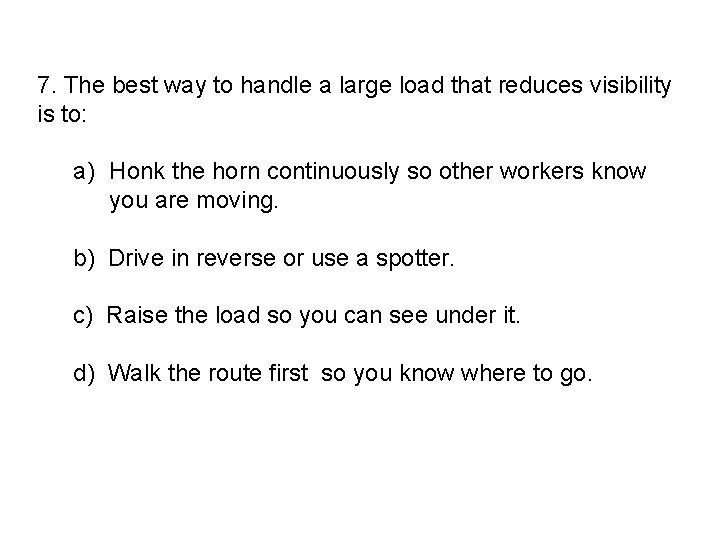 7. The best way to handle a large load that reduces visibility is to:

a) Honk the horn continuously so other workers know you are moving.

b) Drive in reverse or use a spotter.

c) Raise the load so you can see under it.

d) Walk the route first so you know where to go.